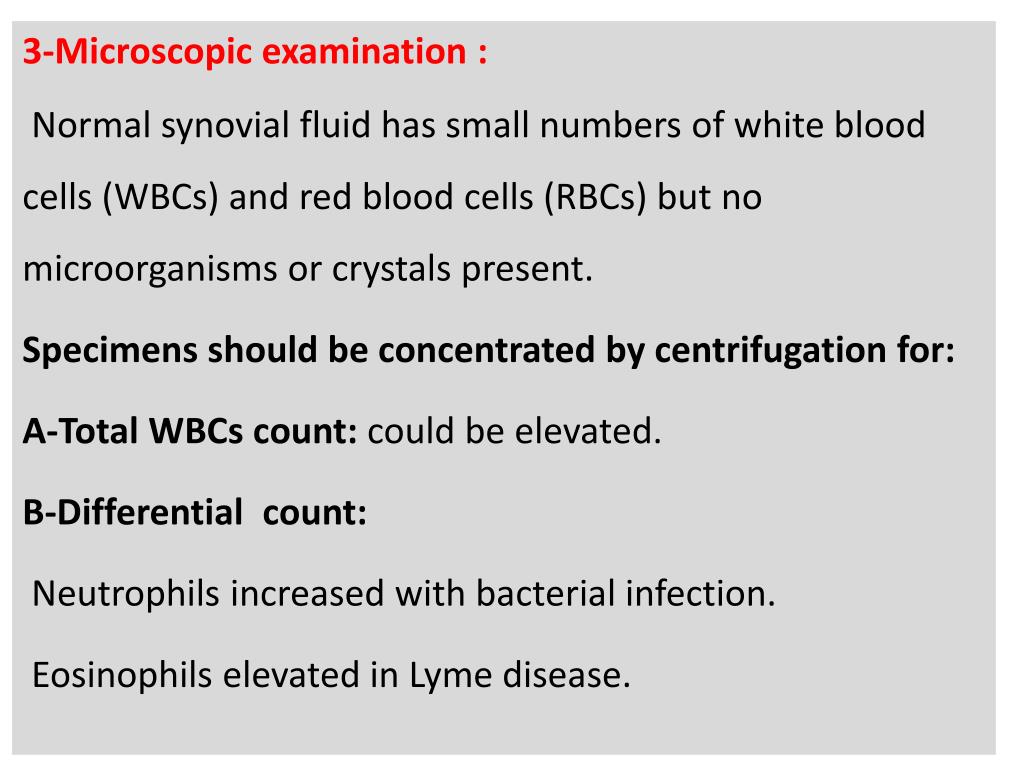 3-Microscopic examination :

Normal synovial fluid has small numbers of white blood cells (WBCs) and red blood cells (RBCs) but no microorganisms or crystals present.

Specimens should be concentrated by centrifugation for:

A-Total WBCs count: could be elevated.

B-Differential count:

Neutrophils increased with bacterial infection.

Eosinophils elevated in Lyme disease.